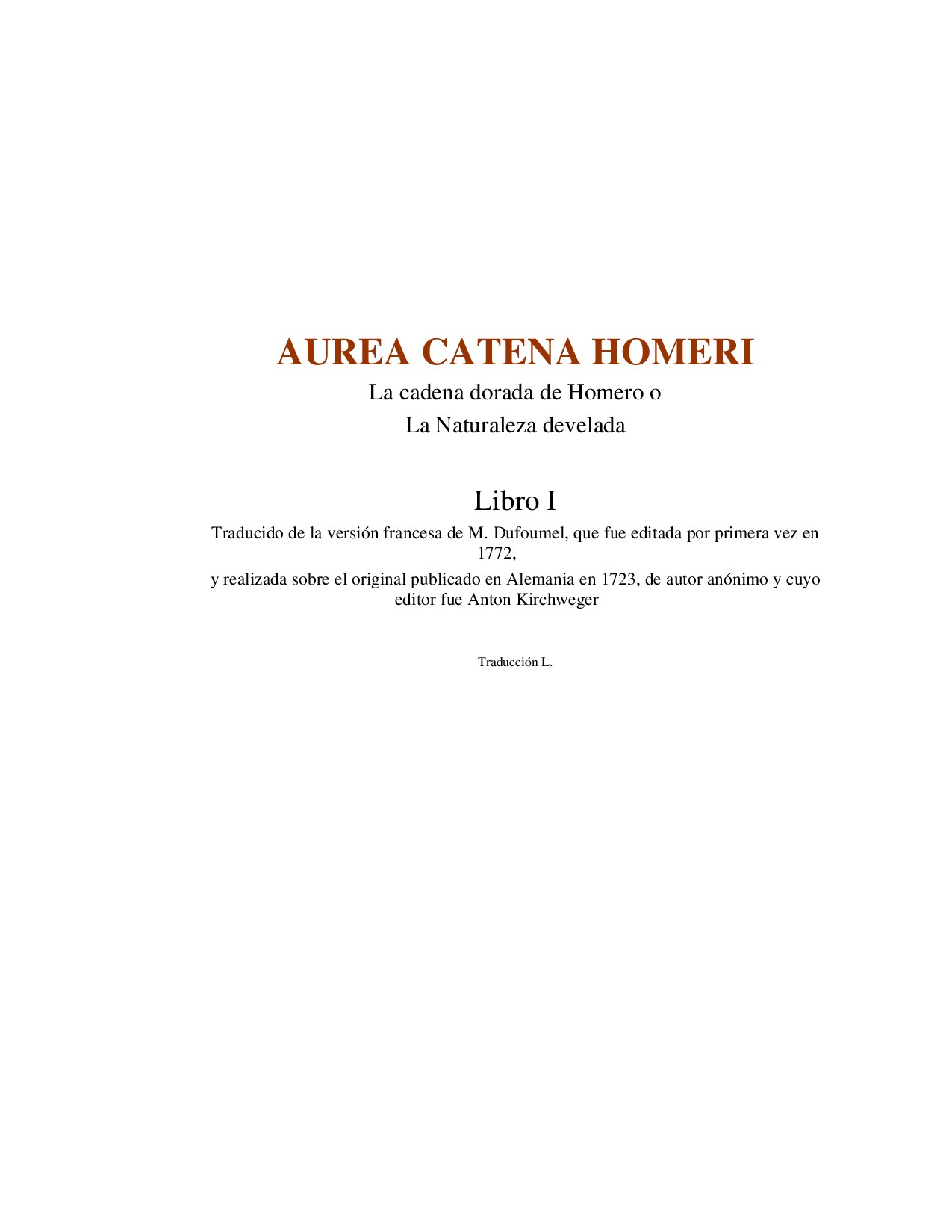 AUREA CATENA HOMERI

La cadena dorada de Homero o
La Naturaleza develada

Libro I

Traducido de la versión francesa de M. Dufoumel, que fue editada por primera vez en 1772,
y realizada sobre el original publicado en Alemania en 1723, de autor anónimo y cuyo editor fue Anton Kirchweger

Traducción L.